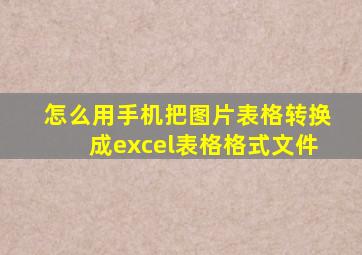 怎么用手机把图片表格转换成excel表格格式文件